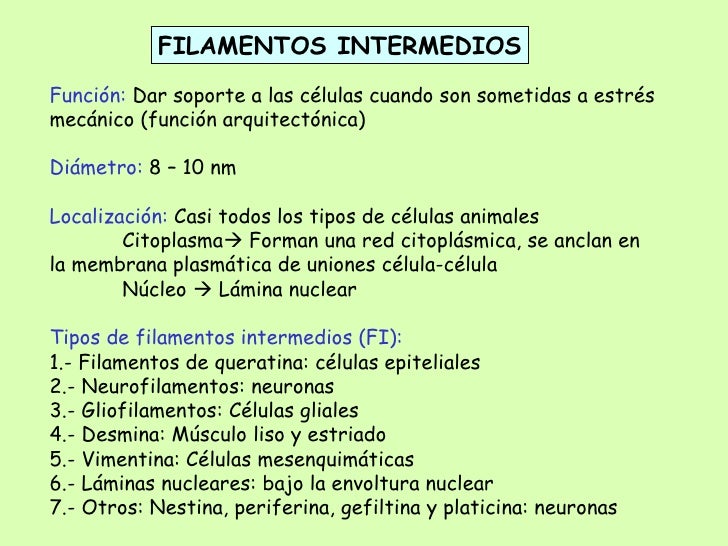 FILAMENTOS INTERMEDIOS

Función: Dar soporte a las células cuando son sometidas a estrés mecánico (función arquitectónica)

Diámetro: 8 – 10 nm

Localización: Casi todos los tipos de células animales
Citoplasma→ Forman una red citoplásmica, se anclan en la membrana plasmática de uniones célula-célula
Núcleo → Lámina nuclear

Tipos de filamentos intermedios (FI):
1.- Filamentos de queratina: células epiteliales
2.- Neurofilamentos: neuronas
3.- Gliofilamentos: Células gliales
4.- Desmina: Músculo liso y estriado
5.- Vimentina: Células mesenquimáticas
6.- Láminas nucleares: bajo la envoltura nuclear
7.- Otros: Nestina, periferina, gefiltina y platicina: neuronas